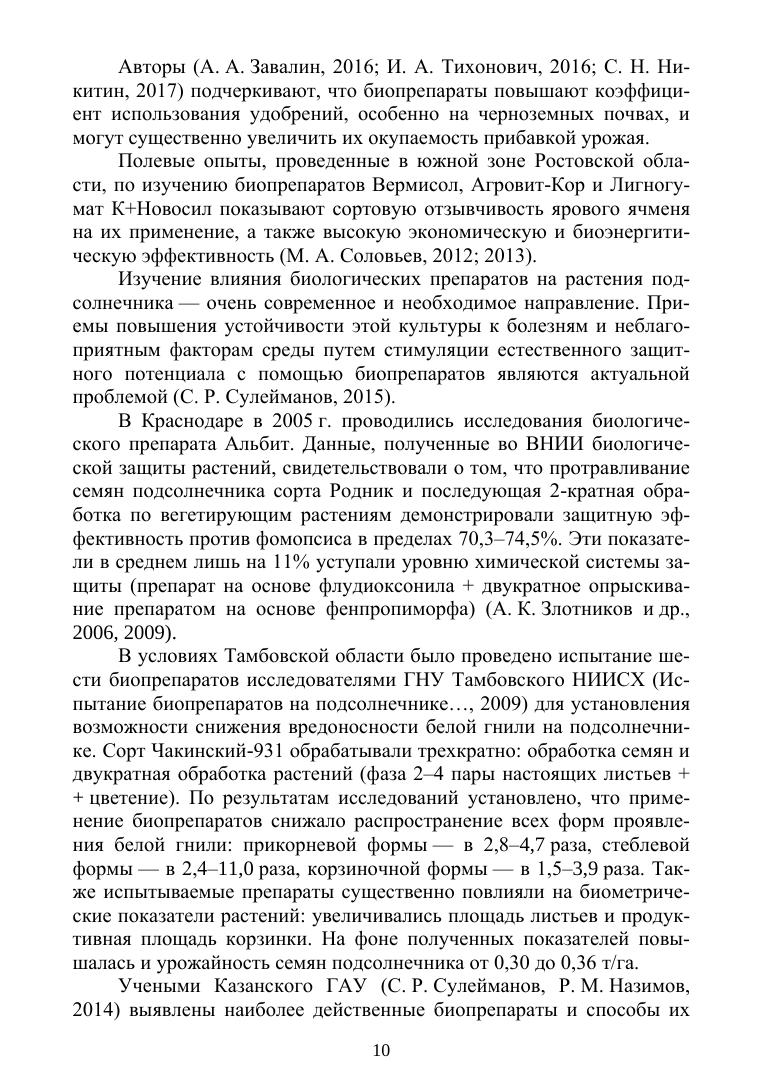 Авторы (А. А. Завалин, 2016; И. А. Тихонович, 2016; С. Н. Никитин, 2017) подчеркивают, что биопрепараты повышают коэффициент использования удобрений, особенно на черноземных почвах, и могут существенно увеличить их окупаемость прибавкой урожая.

Полевые опыты, проведенные в южной зоне Ростовской области, по изучению биопрепаратов Вермисол, Агровит-Кор и Лигногумат К+Новосил показывают сортовую отзывчивость ярового ячменя на их применение, а также высокую экономическую и биоэнергитическую эффективность (М. А. Соловьев, 2012; 2013).

Изучение влияния биологических препаратов на растения подсолнечника — очень современное и необходимое направление. Приемы повышения устойчивости этой культуры к болезням и неблагоприятным факторам среды путем стимуляции естественного защитного потенциала с помощью биопрепаратов являются актуальной проблемой (С. Р. Сулейманов, 2015).

В Краснодаре в 2005 г. проводились исследования биологического препарата Альбит. Данные, полученные во ВНИИ биологической защиты растений, свидетельствовали о том, что протравливание семян подсолнечника сорта Родник и последующая 2-кратная обработка по вегетирующим растениям демонстрировали защитную эффективность против фомопсиса в пределах 70,3–74,5%. Эти показатели в среднем лишь на 11% уступали уровню химической системы защиты (препарат на основе флудиоксонила + двукратное опрыскивание препаратом на основе фенпропиморфа) (А. К. Злотников и др., 2006, 2009).

В условиях Тамбовской области было проведено испытание шести биопрепаратов исследователями ГНУ Тамбовского НИИСХ (Испытание биопрепаратов на подсолнечнике…, 2009) для установления возможности снижения вредоносности белой гнили на подсолнечнике. Сорт Чакинский-931 обрабатывали трехкратно: обработка семян и двукратная обработка растений (фаза 2–4 пары настоящих листьев + + цветение). По результатам исследований установлено, что применение биопрепаратов снижало распространение всех форм проявления белой гнили: прикорневой формы — в 2,8–4,7 раза, стеблевой формы — в 2,4–11,0 раза, корзиночной формы — в 1,5–3,9 раза. Также испытываемые препараты существенно повлияли на биометрические показатели растений: увеличивались площадь листьев и продуктивная площадь корзинки. На фоне полученных показателей повышалась и урожайность семян подсолнечника от 0,30 до 0,36 т/га.

Учеными Казанского ГАУ (С. Р. Сулейманов, Р. М. Назимов, 2014) выявлены наиболее действенные биопрепараты и способы их

10